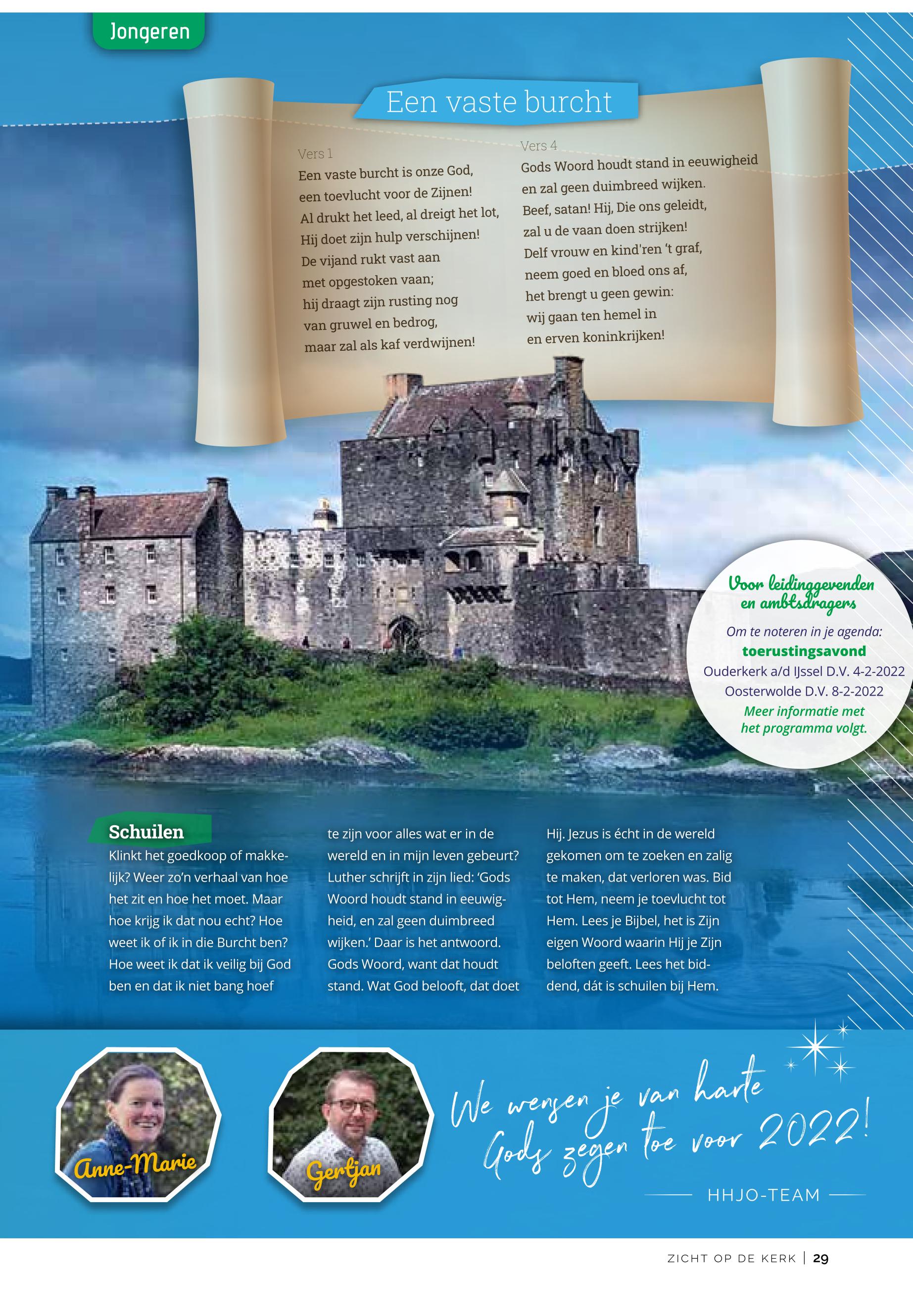 Jongeren

Een vaste burcht

Vers 1
Een vaste burcht is onze God,
een toevlucht voor de Zijnen!
Al drukt het leed, al dreigt het lot,
Hij doet zijn hulp verschijnen!
De vijand rukt vast aan
met opgestoken vaan;
hij draagt zijn rusting nog
van gruwel en bedrog,
maar zal als kaf verdwijnen!

Vers 4
Gods Woord houdt stand in eeuwigheid
en zal geen duimbreed wijken.
Beef, satan! Hij, Die ons geleidt,
zal u de vaan doen strijken!
Delf vrouw en kind'ren 't graf,
neem goed en bloed ons af,
het brengt u geen gewin:
wij gaan ten hemel in
en erven koninkrijken!

Voor leidinggevenden en ambtsdragers
Om te noteren in je agenda:
toerustingsavond
Ouderkerk a/d IJssel D.V. 4-2-2022
Oosterwolde D.V. 8-2-2022
Meer informatie met het programma volgt.

Schuilen
Klinkt het goedkoop of makkelijk? Weer zo'n verhaal van hoe het zit en hoe het moet. Maar hoe krijg ik dat nou echt? Hoe weet ik of ik in die Burcht ben? Hoe weet ik dat ik veilig bij God ben en dat ik niet bang hoef te zijn voor alles wat er in de wereld en in mijn leven gebeurt? Luther schrijft in zijn lied: 'Gods Woord houdt stand in eeuwigheid, en zal geen duimbreed wijken.' Daar is het antwoord. Gods Woord, want dat houdt stand. Wat God belooft, dat doet Hij. Jezus is écht in de wereld gekomen om te zoeken en zalig te maken, dat verloren was. Bid tot Hem, neem je toevlucht tot Hem. Lees je Bijbel, het is Zijn eigen Woord waarin Hij je Zijn beloften geeft. Lees het biddend, dát is schuilen bij Hem.

Anne-Marie
Gertjan

We wensen je van harte Gods zegen toe voor 2022!
HHJO-TEAM

ZICHT OP DE KERK | 29